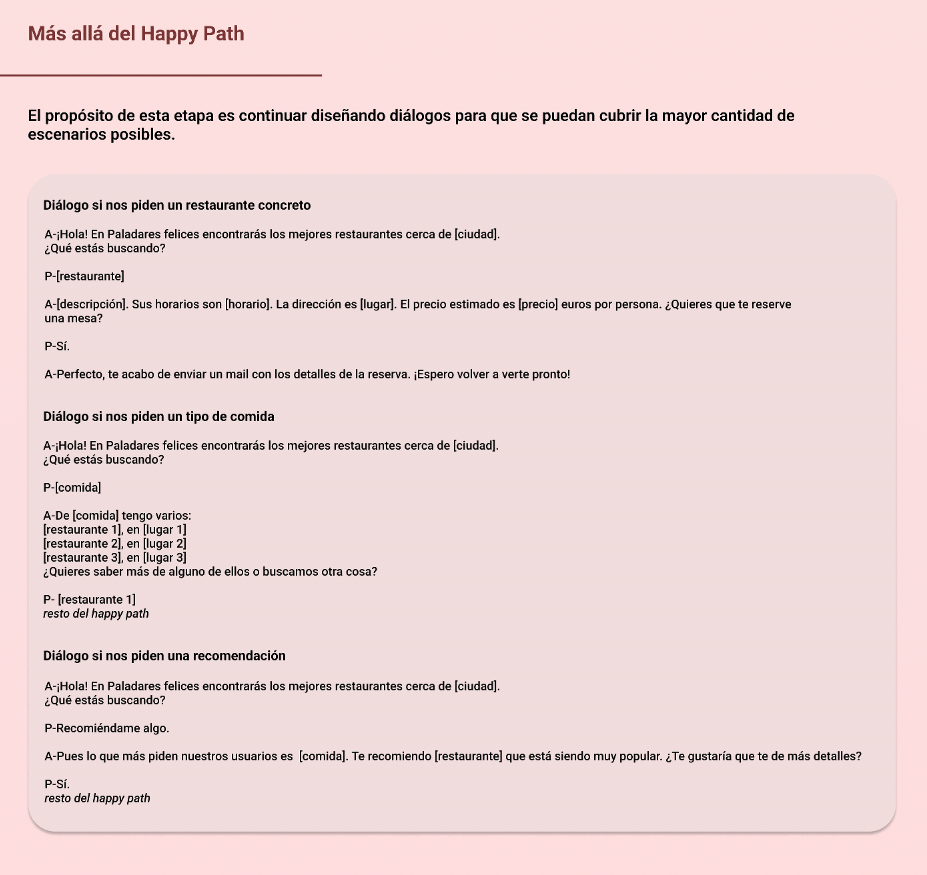 Más allá del Happy Path

El propósito de esta etapa es continuar diseñando diálogos para que se puedan cubrir la mayor cantidad de escenarios posibles.

Diálogo si nos piden un restaurante concreto

A-¡Hola! En Paladares felices encontrarás los mejores restaurantes cerca de [ciudad].
¿Qué estás buscando?

P-[restaurante]

A-[descripción]. Sus horarios son [horario]. La dirección es [lugar]. El precio estimado es [precio] euros por persona. ¿Quieres que te reserve una mesa?

P-Sí.

A-Perfecto, te acabo de enviar un mail con los detalles de la reserva. ¡Espero volver a verte pronto!

Diálogo si nos piden un tipo de comida

A-¡Hola! En Paladares felices encontrarás los mejores restaurantes cerca de [ciudad].
¿Qué estás buscando?

P-[comida]

A-De [comida] tengo varios:
[restaurante 1], en [lugar 1]
[restaurante 2], en [lugar 2]
[restaurante 3], en [lugar 3]
¿Quieres saber más de alguno de ellos o buscamos otra cosa?

P- [restaurante 1]
resto del happy path

Diálogo si nos piden una recomendación

A-¡Hola! En Paladares felices encontrarás los mejores restaurantes cerca de [ciudad].
¿Qué estás buscando?

P-Recomiéndame algo.

A-Pues lo que más piden nuestros usuarios es [comida]. Te recomiendo [restaurante] que está siendo muy popular. ¿Te gustaría que te de más detalles?

P-Sí.
resto del happy path